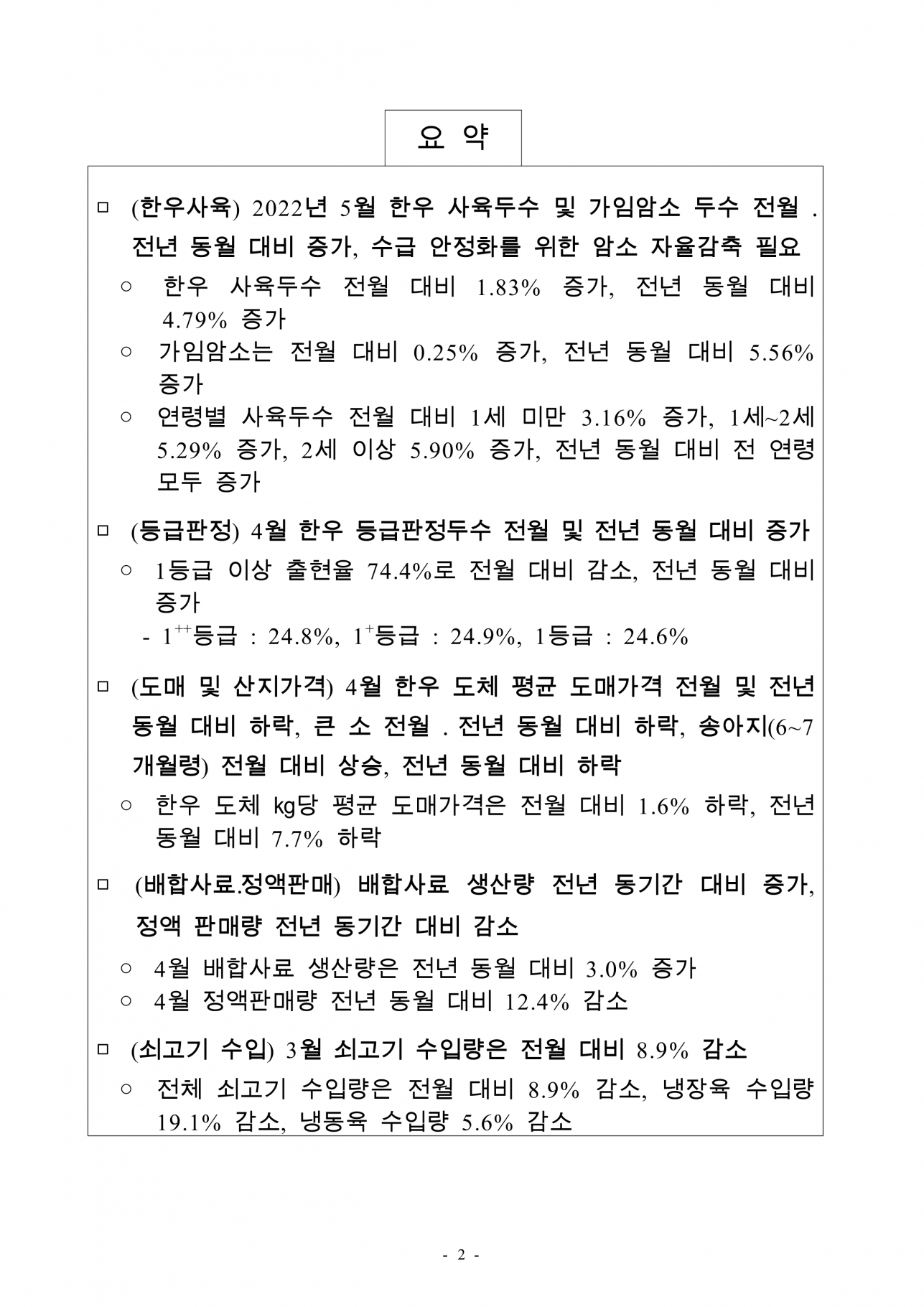 요 약

□ (한우사육) 2022년 5월 한우 사육두수 및 가임암소 두수 전월 . 전년 동월 대비 증가, 수급 안정화를 위한 암소 자율감축 필요

○ 한우 사육두수 전월 대비 1.83% 증가, 전년 동월 대비 4.79% 증가

○ 가임암소는 전월 대비 0.25% 증가, 전년 동월 대비 5.56% 증가

○ 연령별 사육두수 전월 대비 1세 미만 3.16% 증가, 1세~2세 5.29% 증가, 2세 이상 5.90% 증가, 전년 동월 대비 전 연령 모두 증가

□ (등급판정) 4월 한우 등급판정두수 전월 및 전년 동월 대비 증가

○ 1등급 이상 출현율 74.4%로 전월 대비 감소, 전년 동월 대비 증가

- $1^{++}$등급 : 24.8%, $1^{+}$등급 : 24.9%, 1등급 : 24.6%

□ (도매 및 산지가격) 4월 한우 도체 평균 도매가격 전월 및 전년 동월 대비 하락, 큰 소 전월 . 전년 동월 대비 하락, 송아지(6~7 개월령) 전월 대비 상승, 전년 동월 대비 하락

○ 한우 도체 ㎏당 평균 도매가격은 전월 대비 1.6% 하락, 전년 동월 대비 7.7% 하락

□ (배합사료.정액판매) 배합사료 생산량 전년 동기간 대비 증가, 정액 판매량 전년 동기간 대비 감소

○ 4월 배합사료 생산량은 전년 동월 대비 3.0% 증가

○ 4월 정액판매량 전년 동월 대비 12.4% 감소

□ (쇠고기 수입) 3월 쇠고기 수입량은 전월 대비 8.9% 감소

○ 전체 쇠고기 수입량은 전월 대비 8.9% 감소, 냉장육 수입량 19.1% 감소, 냉동육 수입량 5.6% 감소

- 2 -